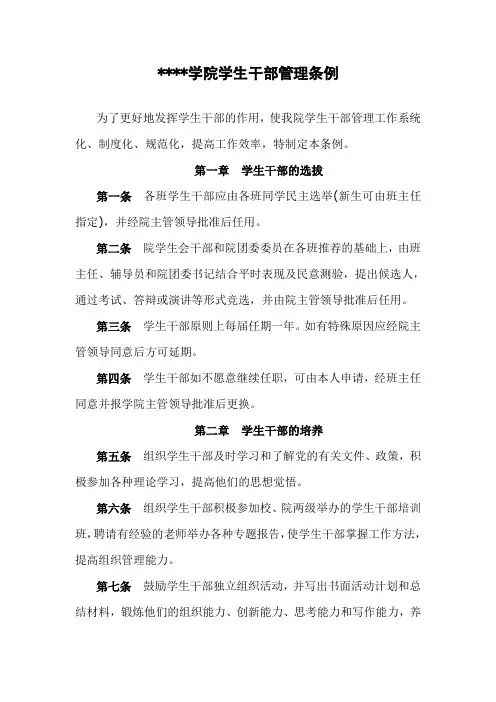 ****学院学生干部管理条例

为了更好地发挥学生干部的作用，使我院学生干部管理工作系统化、制度化、规范化，提高工作效率，特制定本条例。

第一章　学生干部的选拔

第一条　各班学生干部应由各班同学民主选举(新生可由班主任指定)，并经院主管领导批准后任用。

第二条　院学生会干部和院团委委员在各班推荐的基础上，由班主任、辅导员和院团委书记结合平时表现及民意测验，提出候选人，通过考试、答辩或演讲等形式竞选，并由院主管领导批准后任用。

第三条　学生干部原则上每届任期一年。如有特殊原因应经院主管领导同意后方可延期。

第四条　学生干部如不愿意继续任职，可由本人申请，经班主任同意并报学院主管领导批准后更换。

第二章　学生干部的培养

第五条　组织学生干部及时学习和了解党的有关文件、政策，积极参加各种理论学习，提高他们的思想觉悟。

第六条　组织学生干部积极参加校、院两级举办的学生干部培训班，聘请有经验的老师举办各种专题报告，使学生干部掌握工作方法，提高组织管理能力。

第七条　鼓励学生干部独立组织活动，并写出书面活动计划和总结材料，锻炼他们的组织能力、创新能力、思考能力和写作能力，养